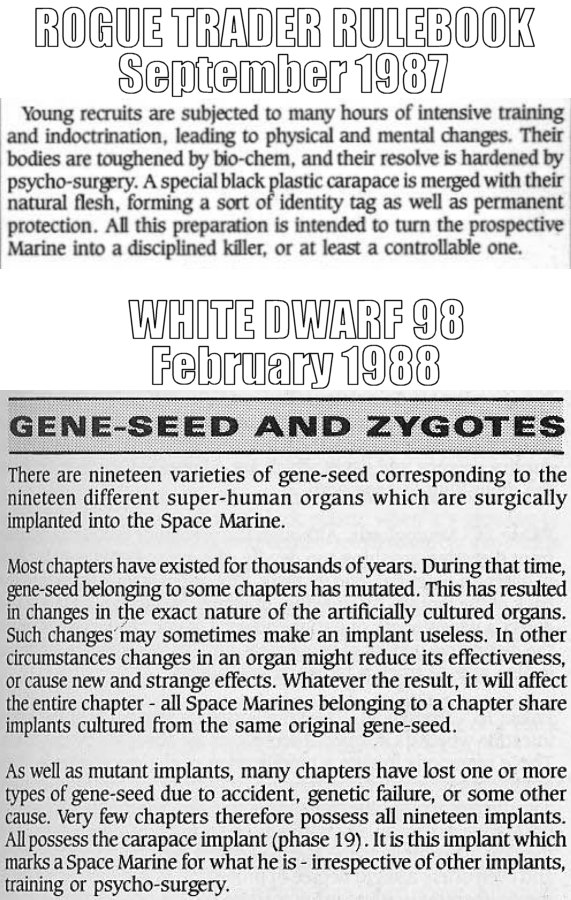 ROGUE TRADER RULEBOOK
September 1987

Young recruits are subjected to many hours of intensive training and indoctrination, leading to physical and mental changes. Their bodies are toughened by bio-chem, and their resolve is hardened by psycho-surgery. A special black plastic carapace is merged with their natural flesh, forming a sort of identity tag as well as permanent protection. All this preparation is intended to turn the prospective Marine into a disciplined killer, or at least a controllable one.

WHITE DWARF 98
February 1988

GENE-SEED AND ZYGOTES

There are nineteen varieties of gene-seed corresponding to the nineteen different super-human organs which are surgically implanted into the Space Marine.

Most chapters have existed for thousands of years. During that time, gene-seed belonging to some chapters has mutated. This has resulted in changes in the exact nature of the artificially cultured organs. Such changes may sometimes make an implant useless. In other circumstances changes in an organ might reduce its effectiveness, or cause new and strange effects. Whatever the result, it will affect the entire chapter - all Space Marines belonging to a chapter share implants cultured from the same original gene-seed.

As well as mutant implants, many chapters have lost one or more types of gene-seed due to accident, genetic failure, or some other cause. Very few chapters therefore possess all nineteen implants. All possess the carapace implant (phase 19). It is this implant which marks a Space Marine for what he is - irrespective of other implants, training or psycho-surgery.